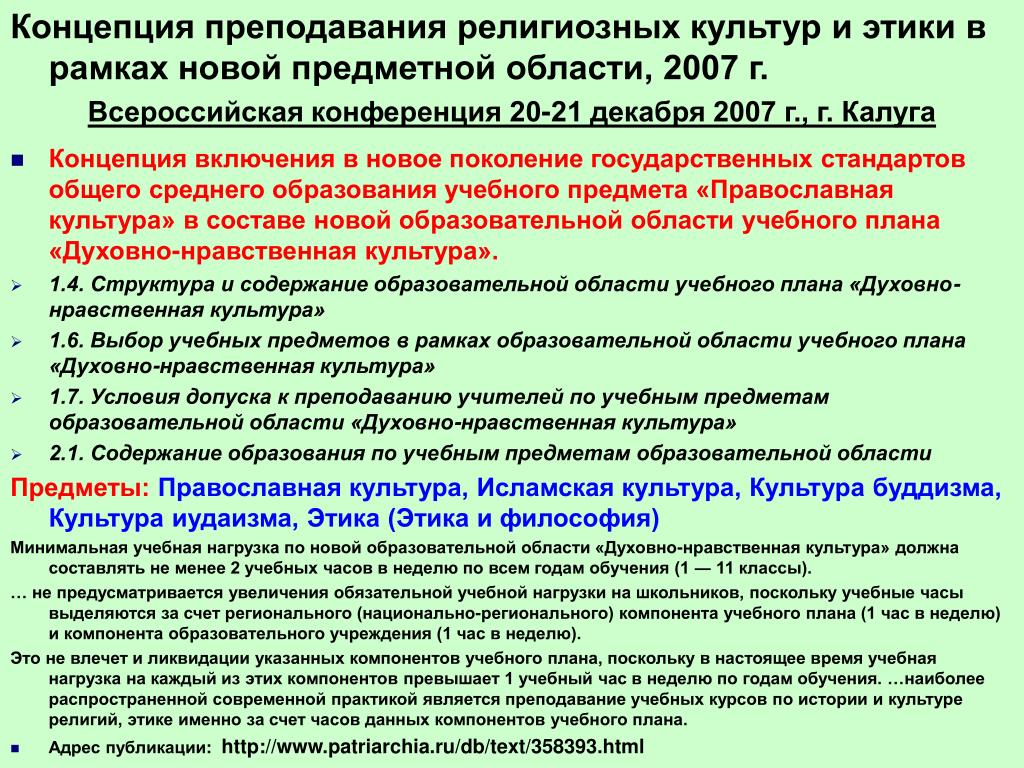 Концепция преподавания религиозных культур и этики в рамках новой предметной области, 2007 г.

Всероссийская конференция 20-21 декабря 2007 г., г. Калуга

Концепция включения в новое поколение государственных стандартов общего среднего образования учебного предмета «Православная культура» в составе новой образовательной области учебного плана «Духовно-нравственная культура».

1.4. Структура и содержание образовательной области учебного плана «Духовно-нравственная культура»

1.6. Выбор учебных предметов в рамках образовательной области учебного плана «Духовно-нравственная культура»

1.7. Условия допуска к преподаванию учителей по учебным предметам образовательной области «Духовно-нравственная культура»

2.1. Содержание образования по учебным предметам образовательной области

Предметы: Православная культура, Исламская культура, Культура буддизма, Культура иудаизма, Этика (Этика и философия)

Минимальная учебная нагрузка по новой образовательной области «Духовно-нравственная культура» должна составлять не менее 2 учебных часов в неделю по всем годам обучения (1 — 11 классы).

… не предусматривается увеличения обязательной учебной нагрузки на школьников, поскольку учебные часы выделяются за счет регионального (национально-регионального) компонента учебного плана (1 час в неделю) и компонента образовательного учреждения (1 час в неделю).

Это не влечет и ликвидации указанных компонентов учебного плана, поскольку в настоящее время учебная нагрузка на каждый из этих компонентов превышает 1 учебный час в неделю по годам обучения. …наиболее распространенной современной практикой является преподавание учебных курсов по истории и культуре религий, этике именно за счет часов данных компонентов учебного плана.

Адрес публикации: http://www.patriarchia.ru/db/text/358393.html